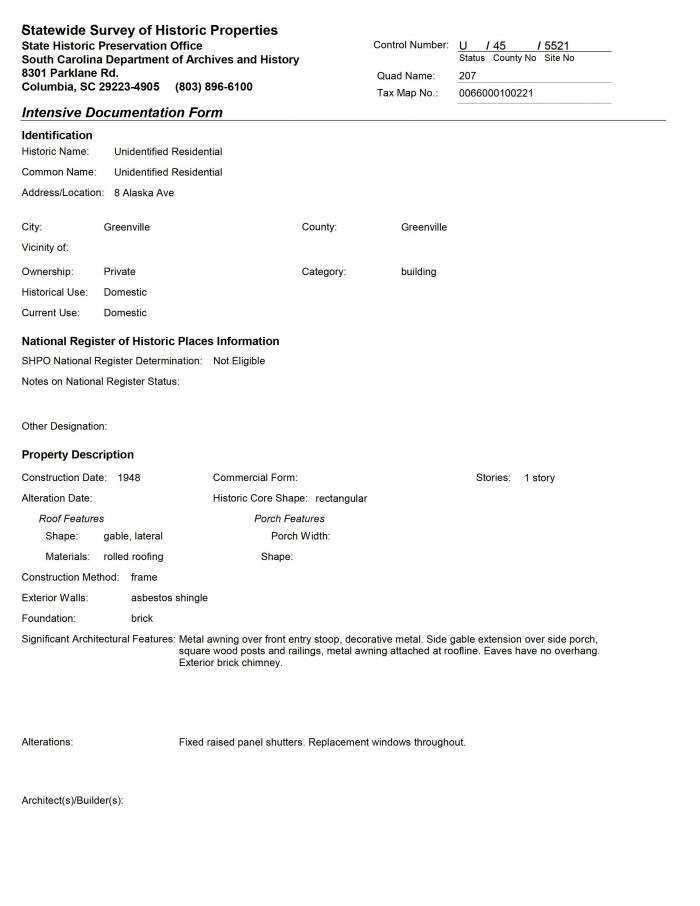 Statewide Survey of Historic Properties
State Historic Preservation Office
South Carolina Department of Archives and History
8301 Parklane Rd.
Columbia, SC 29223-4905 (803) 896-6100

Control Number: U / 45 / 5521
Status County No Site No
Quad Name: 207
Tax Map No.: 0066000100221

Intensive Documentation Form

Identification
Historic Name: Unidentified Residential
Common Name: Unidentified Residential
Address/Location: 8 Alaska Ave

City: Greenville
County: Greenville
Vicinity of:
Ownership: Private
Category: building
Historical Use: Domestic
Current Use: Domestic

National Register of Historic Places Information
SHPO National Register Determination: Not Eligible
Notes on National Register Status:

Other Designation:

Property Description
Construction Date: 1948
Commercial Form:
Stories: 1 story
Alteration Date:
Historic Core Shape: rectangular
Roof Features
Shape: gable, lateral
Materials: rolled roofing
Porch Features
Porch Width:
Shape:
Construction Method: frame
Exterior Walls: asbestos shingle
Foundation: brick
Significant Architectural Features: Metal awning over front entry stoop, decorative metal. Side gable extension over side porch, square wood posts and railings, metal awning attached at roofline. Eaves have no overhang. Exterior brick chimney.

Alterations: Fixed raised panel shutters. Replacement windows throughout.

Architect(s)/Builder(s):